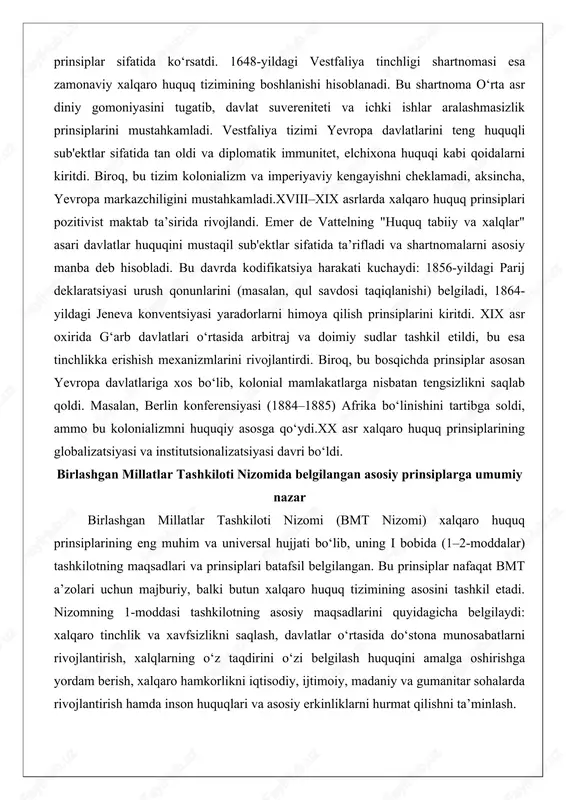 prinsiplar sifatida ko‘rsatdi. 1648-yildagi Vestfaliya tinchligi shartnomasi esa zamonaviy xalqaro huquq tizimining boshlanishi hisoblanadi. Bu shartnoma O‘rta asr diniy gomoniyasini tugatib, davlat suvereniteti va ichki ishlar aralashmasizlik prinsiplarini mustahkamladi. Vestfaliya tizimi Yevropa davlatlarini teng huquqli sub'ektlar sifatida tan oldi va diplomatik immunitet, elchixona huquqi kabi qoidalarni kiritdi. Biroq, bu tizim kolonializm va imperiyaviy kengayishni cheklamadi, aksincha, Yevropa markazchiligini mustahkamladi.XVIII–XIX asrlarda xalqaro huquq prinsiplari pozitivist maktab ta’sirida rivojlandi. Emer de Vattelning "Huquq tabiiy va xalqlar" asari davlatlar huquqini mustaqil sub'ektlar sifatida ta’rifladi va shartnomalarni asosiy manba deb hisobladi. Bu davrda kodifikatsiya harakati kuchaydi: 1856-yildagi Parij deklaratsiyasi urush qonunlarini (masalan, qul savdosi taqiqlanishi) belgiladi, 1864-yildagi Jeneva konventsiyasi yaradorlarni himoya qilish prinsiplarini kiritdi. XIX asr oxirida G‘arb davlatlari o‘rtasida arbitraj va doimiy sudlar tashkil etildi, bu esa tinchlikka erishish mexanizmlarini rivojlantirdi. Biroq, bu bosqichda prinsiplar asosan Yevropa davlatlariga xos bo‘lib, kolonial mamlakatlarga nisbatan tengsizlikni saqlab qoldi. Masalan, Berlin konferensiyasi (1884–1885) Afrika bo‘linishini tartibga soldi, ammo bu kolonializmni huquqiy asosga qo‘ydi.XX asr xalqaro huquq prinsiplarining globalizatsiyasi va institutsionalizatsiyasi davri bo‘ldi.

Birlashgan Millatlar Tashkiloti Nizomida belgilangan asosiy prinsiplarga umumiy nazar

Birlashgan Millatlar Tashkiloti Nizomi (BMT Nizomi) xalqaro huquq prinsiplarining eng muhim va universal hujjati bo‘lib, uning I bobida (1–2-moddalar) tashkilotning maqsadlari va prinsiplari batafsil belgilangan. Bu prinsiplar nafaqat BMT a’zolari uchun majburiy, balki butun xalqaro huquq tizimining asosini tashkil etadi. Nizomning 1-moddasi tashkilotning asosiy maqsadlarini quyidagicha belgilaydi: xalqaro tinchlik va xavfsizlikni saqlash, davlatlar o‘rtasida do‘stona munosabatlarni rivojlantirish, xalqlarning o‘z taqdirini o‘zi belgilash huquqini amalga oshirishga yordam berish, xalqaro hamkorlikni iqtisodiy, ijtimoiy, madaniy va gumanitar sohalarda rivojlantirish hamda inson huquqlari va asosiy erkinliklarni hurmat qilishni ta’minlash.